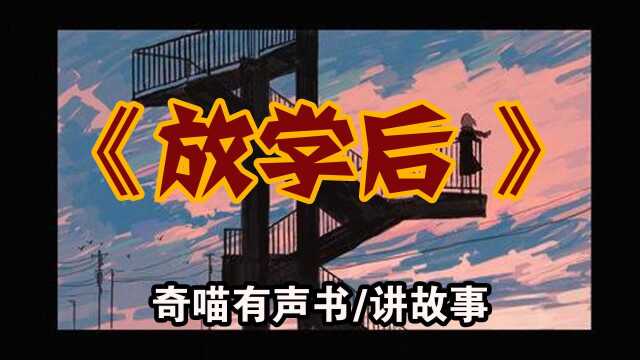 《放学后》

奇喵有声书/讲故事